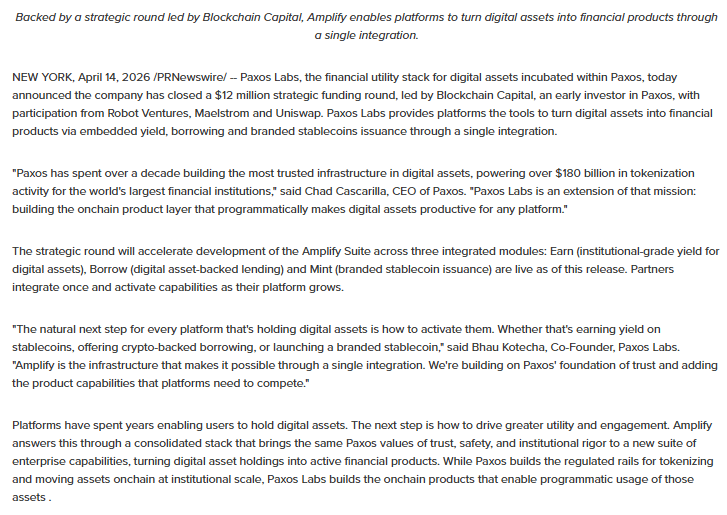 Backed by a strategic round led by Blockchain Capital, Amplify enables platforms to turn digital assets into financial products through a single integration.

NEW YORK, April 14, 2026 /PRNewswire/ -- Paxos Labs, the financial utility stack for digital assets incubated within Paxos, today announced the company has closed a $12 million strategic funding round, led by Blockchain Capital, an early investor in Paxos, with participation from Robot Ventures, Maelstrom and Uniswap. Paxos Labs provides platforms the tools to turn digital assets into financial products via embedded yield, borrowing and branded stablecoins issuance through a single integration.

"Paxos has spent over a decade building the most trusted infrastructure in digital assets, powering over $180 billion in tokenization activity for the world's largest financial institutions," said Chad Cascarilla, CEO of Paxos. "Paxos Labs is an extension of that mission: building the onchain product layer that programmatically makes digital assets productive for any platform."

The strategic round will accelerate development of the Amplify Suite across three integrated modules: Earn (institutional-grade yield for digital assets), Borrow (digital asset-backed lending) and Mint (branded stablecoin issuance) are live as of this release. Partners integrate once and activate capabilities as their platform grows.

"The natural next step for every platform that's holding digital assets is how to activate them. Whether that's earning yield on stablecoins, offering crypto-backed borrowing, or launching a branded stablecoin," said Bhau Kotecha, Co-Founder, Paxos Labs. "Amplify is the infrastructure that makes it possible through a single integration. We're building on Paxos' foundation of trust and adding the product capabilities that platforms need to compete."

Platforms have spent years enabling users to hold digital assets. The next step is how to drive greater utility and engagement. Amplify answers this through a consolidated stack that brings the same Paxos values of trust, safety, and institutional rigor to a new suite of enterprise capabilities, turning digital asset holdings into active financial products. While Paxos builds the regulated rails for tokenizing and moving assets onchain at institutional scale, Paxos Labs builds the onchain products that enable programmatic usage of those assets .